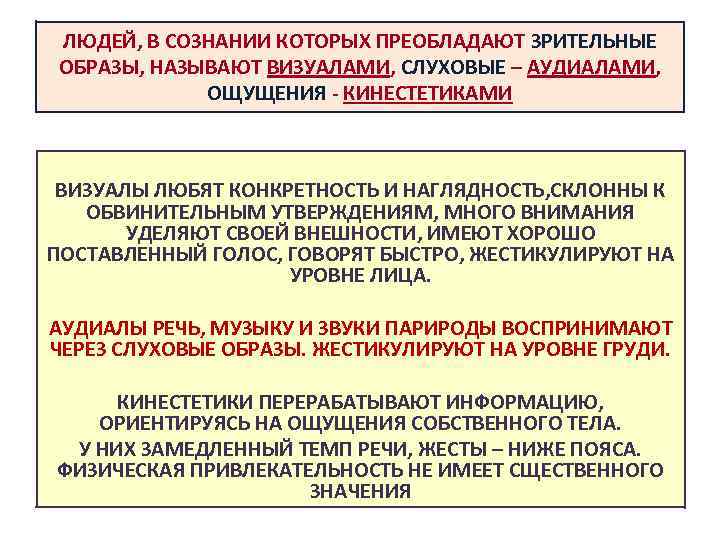 ЛЮДЕЙ, В СОЗНАНИИ КОТОРЫХ ПРЕОБЛАДАЮТ ЗРИТЕЛЬНЫЕ ОБРАЗЫ, НАЗЫВАЮТ ВИЗУАЛАМИ, СЛУХОВЫЕ – АУДИАЛАМИ, ОЩУЩЕНИЯ - КИНЕСТЕТИКАМИ

ВИЗУАЛЫ ЛЮБЯТ КОНКРЕТНОСТЬ И НАГЛЯДНОСТЬ,СКЛОННЫ К ОБВИНИТЕЛЬНЫМ УТВЕРЖДЕНИЯМ, МНОГО ВНИМАНИЯ УДЕЛЯЮТ СВОЕЙ ВНЕШНОСТИ, ИМЕЮТ ХОРОШО ПОСТАВЛЕННЫЙ ГОЛОС, ГОВОРЯТ БЫСТРО, ЖЕСТИКУЛИРУЮТ НА УРОВНЕ ЛИЦА.

АУДИАЛЫ РЕЧЬ, МУЗЫКУ И ЗВУКИ ПАРИРОДЫ ВОСПРИНИМАЮТ ЧЕРЕЗ СЛУХОВЫЕ ОБРАЗЫ. ЖЕСТИКУЛИРУЮТ НА УРОВНЕ ГРУДИ.

КИНЕСТЕТИКИ ПЕРЕРАБАТЫВАЮТ ИНФОРМАЦИЮ, ОРИЕНТИРУЯСЬ НА ОЩУЩЕНИЯ СОБСТВЕННОГО ТЕЛА.
У НИХ ЗАМЕДЛЕННЫЙ ТЕМП РЕЧИ, ЖЕСТЫ – НИЖЕ ПОЯСА.
ФИЗИЧЕСКАЯ ПРИВЛЕКАТЕЛЬНОСТЬ НЕ ИМЕЕТ СЩЕСТВЕННОГО ЗНАЧЕНИЯ